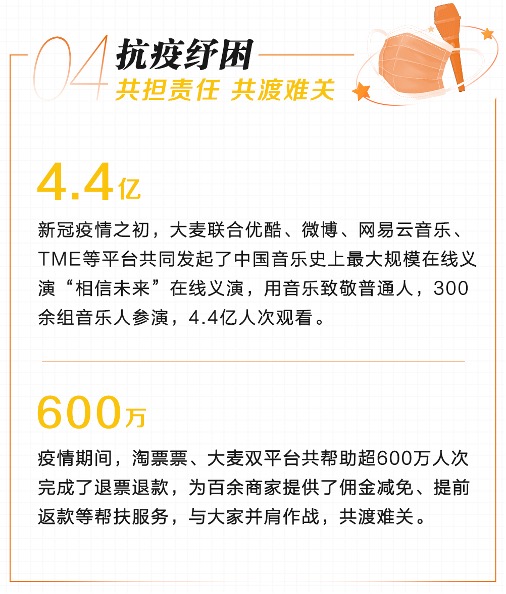 04 抗疫纾困
共担责任 共渡难关

4.4亿

新冠疫情之初，大麦联合优酷、微博、网易云音乐、TME等平台共同发起了中国音乐史上最大规模在线义演“相信未来”在线义演，用音乐致敬普通人，300余组音乐人参演，4.4亿人次观看。

600万

疫情期间，淘票票、大麦双平台共帮助超600万人次完成了退票退款，为百余商家提供了佣金减免、提前返款等帮扶服务，与大家并肩作战，共渡难关。